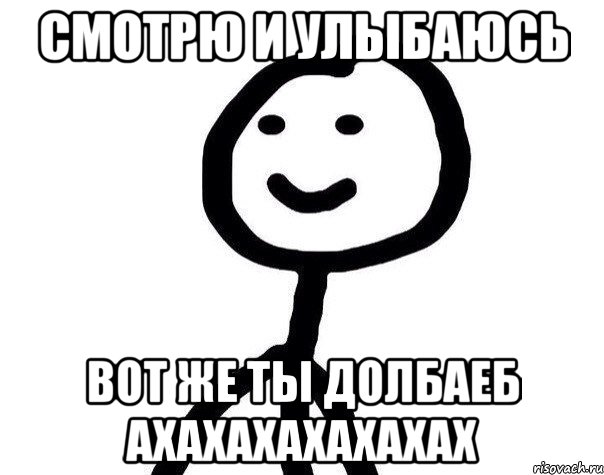 СМОТРЮ И УЛЫБАЮСЬ

ВОТ ЖЕ ТЫ ДОЛБАЕБ АХАХАХАХАХАХАХ

risovach.ru